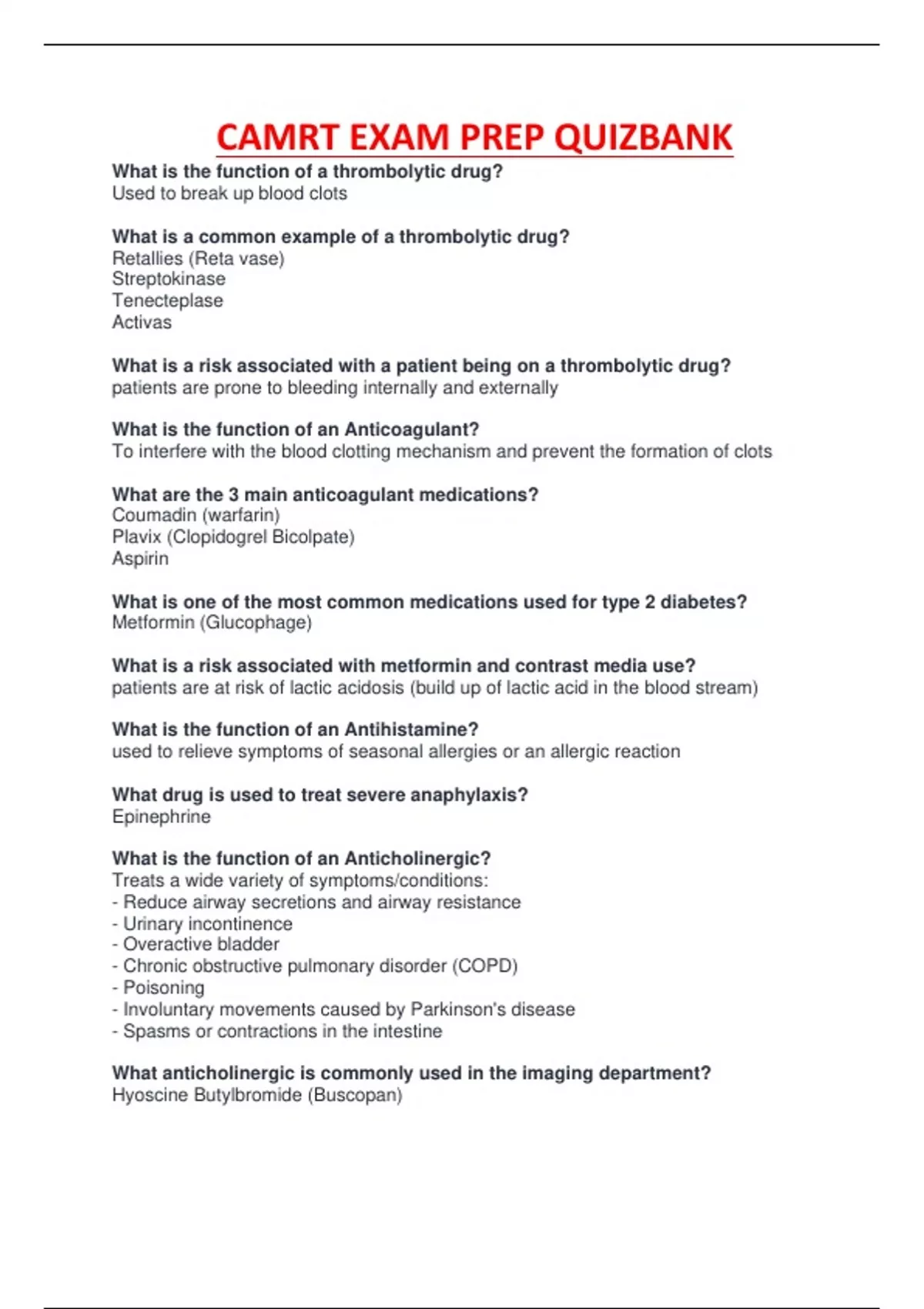 CAMRT EXAM PREP QUIZBANK

What is the function of a thrombolytic drug?
Used to break up blood clots

What is a common example of a thrombolytic drug?
Retallies (Reta vase)
Streptokinase
Tenecteplase
Activas

What is a risk associated with a patient being on a thrombolytic drug?
patients are prone to bleeding internally and externally

What is the function of an Anticoagulant?
To interfere with the blood clotting mechanism and prevent the formation of clots

What are the 3 main anticoagulant medications?
Coumadin (warfarin)
Plavix (Clopidogrel Bicolpate)
Aspirin

What is one of the most common medications used for type 2 diabetes?
Metformin (Glucophage)

What is a risk associated with metformin and contrast media use?
patients are at risk of lactic acidosis (build up of lactic acid in the blood stream)

What is the function of an Antihistamine?
used to relieve symptoms of seasonal allergies or an allergic reaction

What drug is used to treat severe anaphylaxis?
Epinephrine

What is the function of an Anticholinergic?
Treats a wide variety of symptoms/conditions:
- Reduce airway secretions and airway resistance
- Urinary incontinence
- Overactive bladder
- Chronic obstructive pulmonary disorder (COPD)
- Poisoning
- Involuntary movements caused by Parkinson's disease
- Spasms or contractions in the intestine

What anticholinergic is commonly used in the imaging department?
Hyoscine Butylbromide (Buscopan)